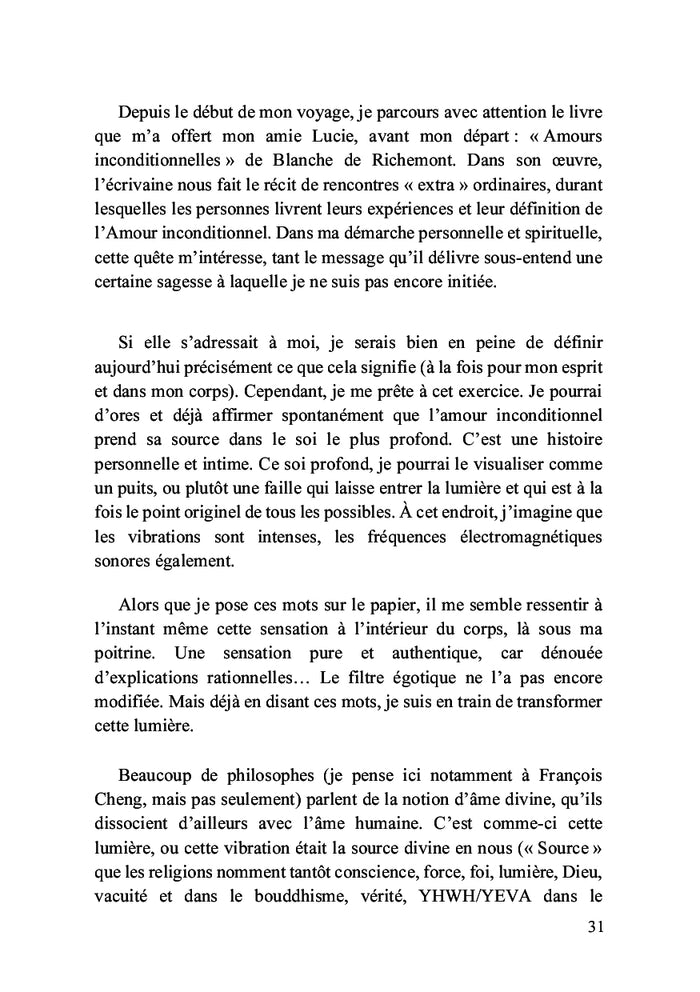 Depuis le début de mon voyage, je parcours avec attention le livre que m'a offert mon amie Lucie, avant mon départ : « Amours inconditionnelles » de Blanche de Richemont. Dans son œuvre, l'écrivaine nous fait le récit de rencontres « extra » ordinaires, durant lesquelles les personnes livrent leurs expériences et leur définition de l'Amour inconditionnel. Dans ma démarche personnelle et spirituelle, cette quête m'intéresse, tant le message qu'il délivre sous-entend une certaine sagesse à laquelle je ne suis pas encore initiée.

Si elle s'adressait à moi, je serais bien en peine de définir aujourd'hui précisément ce que cela signifie (à la fois pour mon esprit et dans mon corps). Cependant, je me prête à cet exercice. Je pourrai d'ores et déjà affirmer spontanément que l'amour inconditionnel prend sa source dans le soi le plus profond. C'est une histoire personnelle et intime. Ce soi profond, je pourrai le visualiser comme un puits, ou plutôt une faille qui laisse entrer la lumière et qui est à la fois le point originel de tous les possibles. À cet endroit, j'imagine que les vibrations sont intenses, les fréquences électromagnétiques sonores également.

Alors que je pose ces mots sur le papier, il me semble ressentir à l'instant même cette sensation à l'intérieur du corps, là sous ma poitrine. Une sensation pure et authentique, car dénouée d'explications rationnelles… Le filtre égotique ne l'a pas encore modifiée. Mais déjà en disant ces mots, je suis en train de transformer cette lumière.

Beaucoup de philosophes (je pense ici notamment à François Cheng, mais pas seulement) parlent de la notion d'âme divine, qu'ils dissocient d'ailleurs avec l'âme humaine. C'est comme-ci cette lumière, ou cette vibration était la source divine en nous (« Source » que les religions nomment tantôt conscience, force, foi, lumière, Dieu, vacuité et dans le bouddhisme, vérité, YHWH/YEVA dans le

31